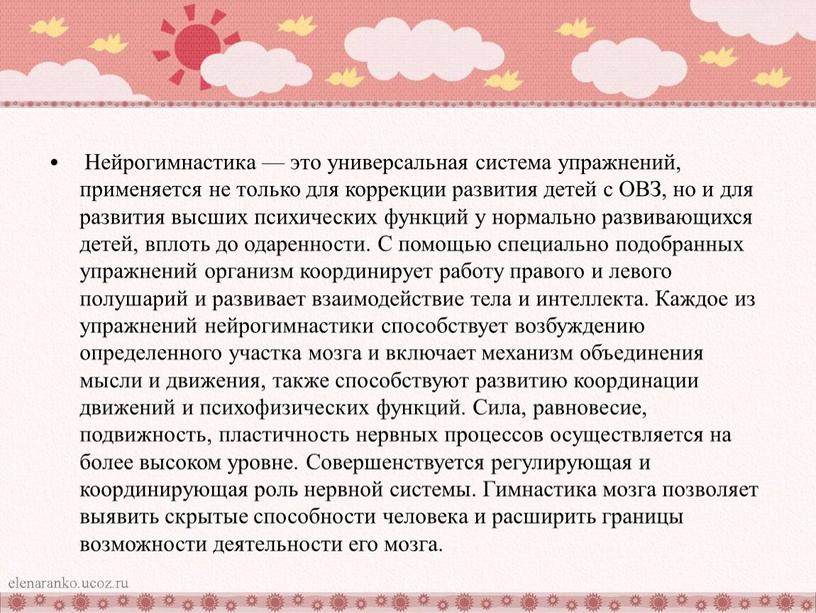 • Нейрогимнастика — это универсальная система упражнений, применяется не только для коррекции развития детей с ОВЗ, но и для развития высших психических функций у нормально развивающихся детей, вплоть до одаренности. С помощью специально подобранных упражнений организм координирует работу правого и левого полушарий и развивает взаимодействие тела и интеллекта. Каждое из упражнений нейрогимнастики способствует возбуждению определенного участка мозга и включает механизм объединения мысли и движения, также способствуют развитию координации движений и психофизических функций. Сила, равновесие, подвижность, пластичность нервных процессов осуществляется на более высоком уровне. Совершенствуется регулирующая и координирующая роль нервной системы. Гимнастика мозга позволяет выявить скрытые способности человека и расширить границы возможности деятельности его мозга.

elenaranko.ucoz.ru